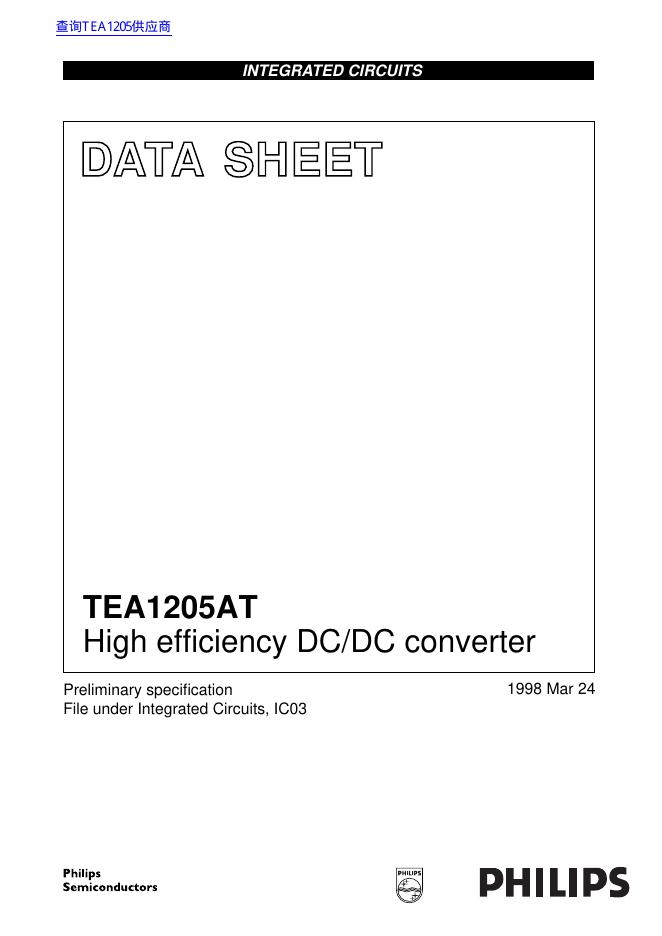 查询TEA1205供应商

INTEGRATED CIRCUITS

DATA SHEET

TEA1205AT
High efficiency DC/DC converter

Preliminary specification
File under Integrated Circuits, IC03

1998 Mar 24

Philips
Semiconductors

PHILIPS

PHILIPS